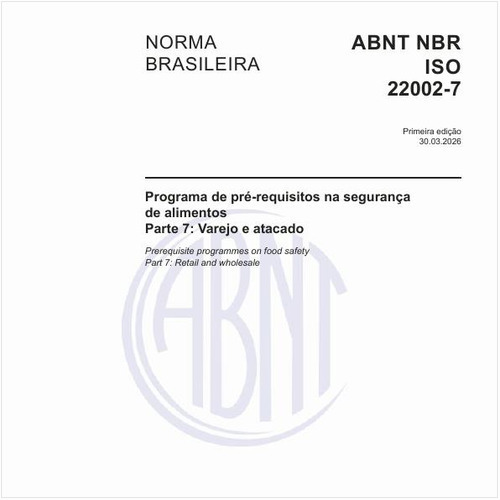 NORMA BRASILEIRA

ABNT NBR ISO 22002-7

Primeira edição
30.03.2026

Programa de pré-requisitos na segurança de alimentos
Parte 7: Varejo e atacado

Prerequisite programmes on food safety
Part 7: Retail and wholesale

ABNT